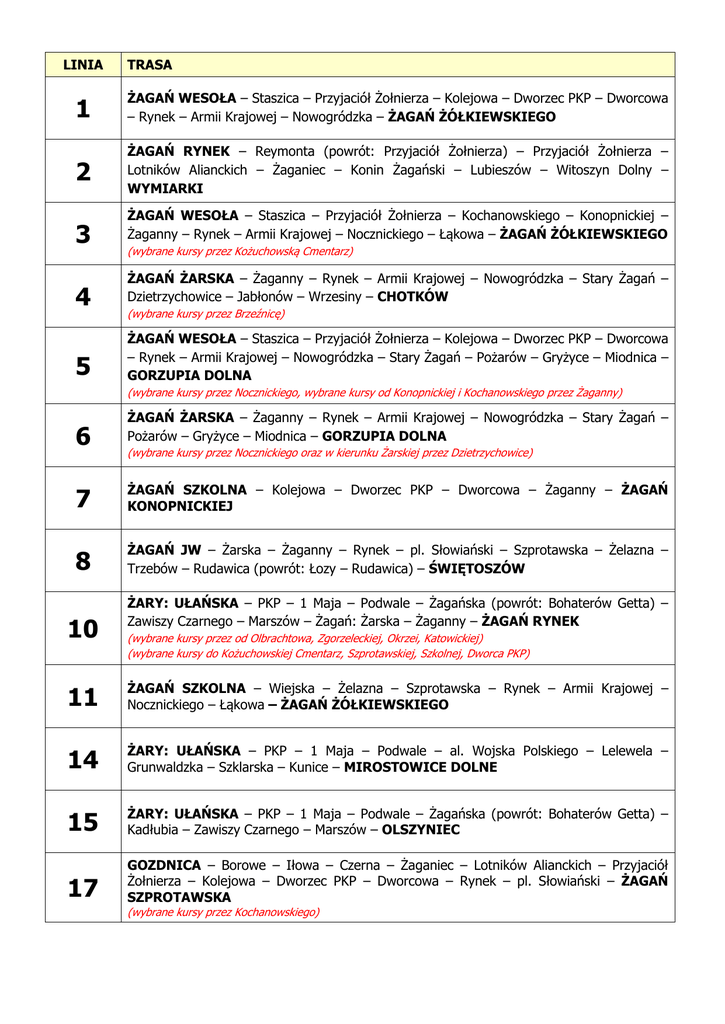 | LINIA | TRASA |
|---|---|
| 1 | ŻAGAŃ WESOŁA – Staszica – Przyjaciół Żołnierza – Kolejowa – Dworzec PKP – Dworcowa – Rynek – Armii Krajowej – Nowogródzka – ŻAGAŃ ŻÓŁKIEWSKIEGO |
| 2 | ŻAGAŃ RYNEK – Reymonta (powrót: Przyjaciół Żołnierza) – Przyjaciół Żołnierza – Lotników Alianckich – Żaganiec – Konin Żagański – Lubieszów – Witoszyn Dolny – WYMIARKI |
| 3 | ŻAGAŃ WESOŁA – Staszica – Przyjaciół Żołnierza – Kochanowskiego – Konopnickiej – Żaganny – Rynek – Armii Krajowej – Nocznickiego – Łąkowa – ŻAGAŃ ŻÓŁKIEWSKIEGO (wybrane kursy przez Kożuchowską Cmentarz) |
| 4 | ŻAGAŃ ŻARSKA – Żaganny – Rynek – Armii Krajowej – Nowogródzka – Stary Żagań – Dzietrzychowice – Jabłonów – Wrzesiny – CHOTKÓW (wybrane kursy przez Brzeźnicę) |
| 5 | ŻAGAŃ WESOŁA – Staszica – Przyjaciół Żołnierza – Kolejowa – Dworzec PKP – Dworcowa – Rynek – Armii Krajowej – Nowogródzka – Stary Żagań – Pożarów – Gryżyce – Miodnica – GORZUPIA DOLNA (wybrane kursy przez Nocznickiego, wybrane kursy od Konopnickiej i Kochanowskiego przez Żaganny) |
| 6 | ŻAGAŃ ŻARSKA – Żaganny – Rynek – Armii Krajowej – Nowogródzka – Stary Żagań – Pożarów – Gryżyce – Miodnica – GORZUPIA DOLNA (wybrane kursy przez Nocznickiego oraz w kierunku Żarskiej przez Dzietrzychowice) |
| 7 | ŻAGAŃ SZKOLNA – Kolejowa – Dworzec PKP – Dworcowa – Żaganny – ŻAGAŃ KONOPNICKIEJ |
| 8 | ŻAGAŃ JW – Żarska – Żaganny – Rynek – pl. Słowiański – Szprotawska – Żelazna – Trzebów – Rudawica (powrót: Łozy – Rudawica) – ŚWIĘTOSZÓW |
| 10 | ŻARY: UŁAŃSKA – PKP – 1 Maja – Podwale – Żagańska (powrót: Bohaterów Getta) – Zawiszy Czarnego – Marszów – Żagań: Żarska – Żaganny – ŻAGAŃ RYNEK (wybrane kursy przez od Olbrachtowa, Zgorzeleckiej, Okrzei, Katowickiej) (wybrane kursy do Kożuchowskiej Cmentarz, Szprotawskiej, Szkolnej, Dworca PKP) |
| 11 | ŻAGAŃ SZKOLNA – Wiejska – Żelazna – Szprotawska – Rynek – Armii Krajowej – Nocznickiego – Łąkowa – ŻAGAŃ ŻÓŁKIEWSKIEGO |
| 14 | ŻARY: UŁAŃSKA – PKP – 1 Maja – Podwale – al. Wojska Polskiego – Lelewela – Grunwaldzka – Szklarska – Kunice – MIROSTOWICE DOLNE |
| 15 | ŻARY: UŁAŃSKA – PKP – 1 Maja – Podwale – Żagańska (powrót: Bohaterów Getta) – Kadłubia – Zawiszy Czarnego – Marszów – OLSZYNIEC |
| 17 | GOZDNICA – Borowe – Iłowa – Czerna – Żaganiec – Lotników Alianckich – Przyjaciół Żołnierza – Kolejowa – Dworzec PKP – Dworcowa – Rynek – pl. Słowiański – ŻAGAŃ SZPROTAWSKA (wybrane kursy przez Kochanowskiego) |